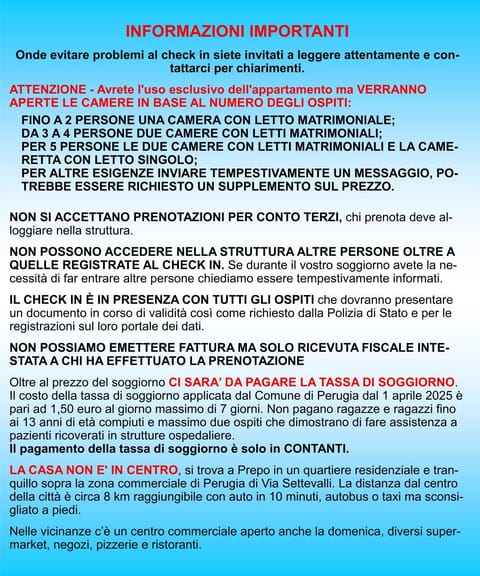 INFORMAZIONI IMPORTANTI

Onde evitare problemi al check in siete invitati a leggere attentamente e contattarci per chiarimenti.

ATTENZIONE - Avrete l'uso esclusivo dell'appartamento ma VERRANNO APERTE LE CAMERE IN BASE AL NUMERO DEGLI OSPITI:

FINO A 2 PERSONE UNA CAMERA CON LETTO MATRIMONIALE;
DA 3 A 4 PERSONE DUE CAMERE CON LETTI MATRIMONIALI;
PER 5 PERSONE LE DUE CAMERE CON LETTI MATRIMONIALI E LA CAMERETTA CON LETTO SINGOLO;
PER ALTRE ESIGENZE INVIARE TEMPESTIVAMENTE UN MESSAGGIO, POTREBBE ESSERE RICHIESTO UN SUPPLEMENTO SUL PREZZO.

NON SI ACCETTANO PRENOTAZIONI PER CONTO TERZI, chi prenota deve alloggiare nella struttura.

NON POSSONO ACCEDERE NELLA STRUTTURA ALTRE PERSONE OLTRE A QUELLE REGISTRATE AL CHECK IN. Se durante il vostro soggiorno avete la necessità di far entrare altre persone chiediamo essere tempestivamente informati.

IL CHECK IN È IN PRESENZA CON TUTTI GLI OSPITI che dovranno presentare un documento in corso di validità così come richiesto dalla Polizia di Stato e per le registrazioni sul loro portale dei dati.

NON POSSIAMO EMETTERE FATTURA MA SOLO RICEVUTA FISCALE INTESTATA A CHI HA EFFETTUATO LA PRENOTAZIONE

Oltre al prezzo del soggiorno CI SARA' DA PAGARE LA TASSA DI SOGGIORNO. Il costo della tassa di soggiorno applicata dal Comune di Perugia dal 1 aprile 2025 è pari ad 1,50 euro al giorno massimo di 7 giorni. Non pagano ragazze e ragazzi fino ai 13 anni di età compiuti e massimo due ospiti che dimostrano di fare assistenza a pazienti ricoverati in strutture ospedaliere.
Il pagamento della tassa di soggiorno è solo in CONTANTI.

LA CASA NON E' IN CENTRO, si trova a Prepo in un quartiere residenziale e tranquillo sopra la zona commerciale di Perugia di Via Settevalli. La distanza dal centro della città è circa 8 km raggiungibile con auto in 10 minuti, autobus o taxi ma sconsigliato a piedi.

Nelle vicinanze c'è un centro commerciale aperto anche la domenica, diversi supermarket, negozi, pizzerie e ristoranti.